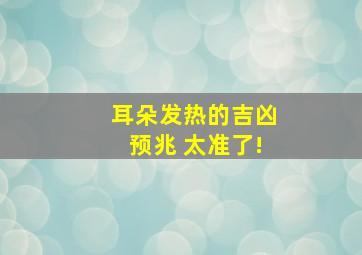 耳朵发热的吉凶预兆 太准了!